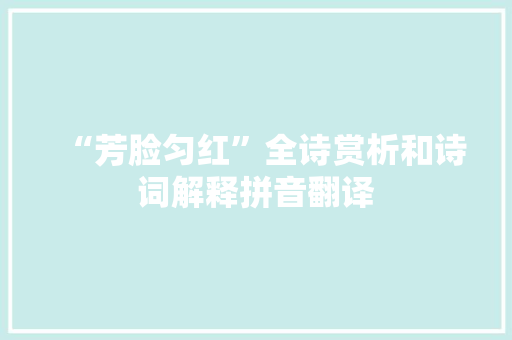 “芳脸匀红”全诗赏析和诗词解释拼音翻译